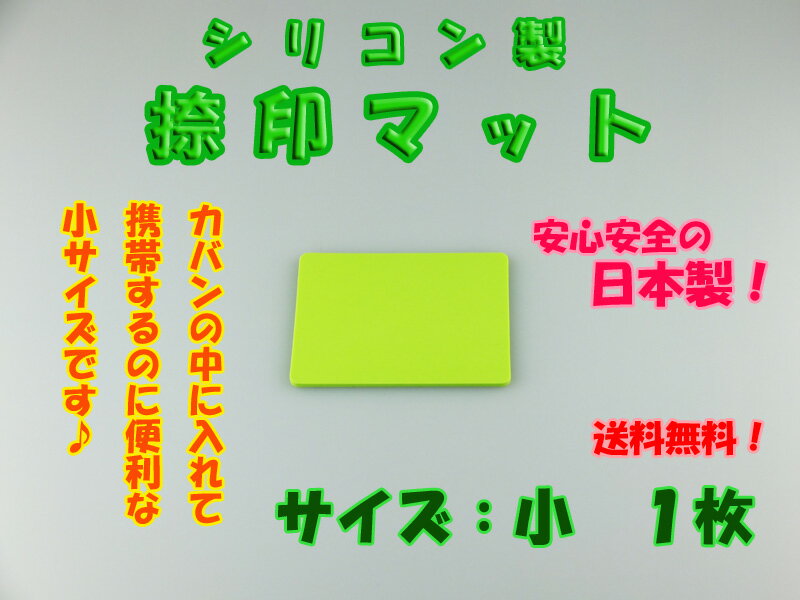 シリコン製
捺印マット

カバンの中に入れて
携帯するのに便利な
小サイズです♪

安心安全の
日本製！

送料無料！

サイズ：小　1枚